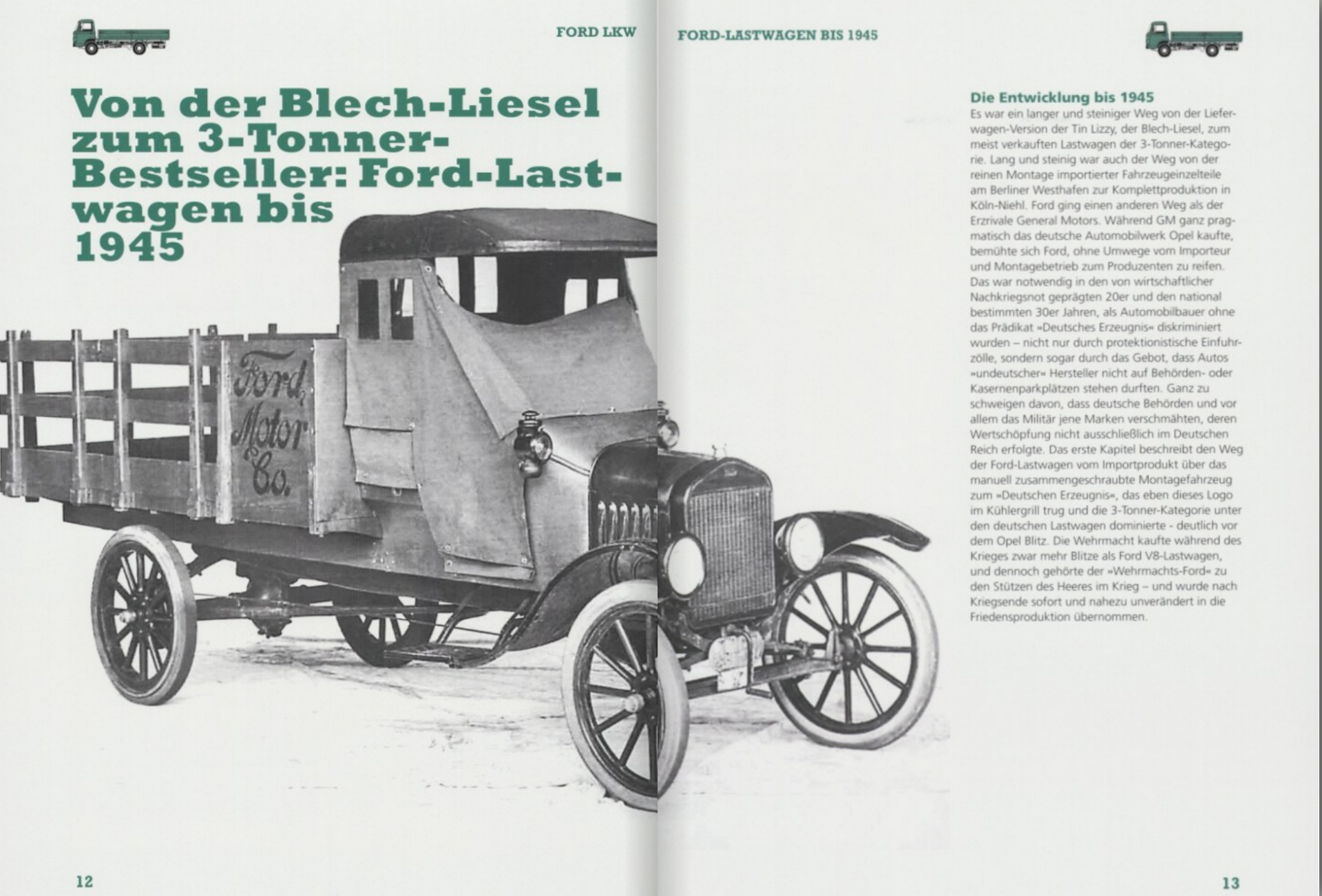 FORD LKW

Von der Blech-Liesel zum 3-Tonner-Bestseller: Ford-Lastwagen bis 1945

Ford Motor Co.

12

FORD-LASTWAGEN BIS 1945

Die Entwicklung bis 1945
Es war ein langer und steiniger Weg von der Lieferwagen-Version der Tin Lizzy, der Blech-Liesel, zum meist verkauften Lastwagen der 3-Tonner-Kategorie. Lang und steinig war auch der Weg von der reinen Montage importierter Fahrzeugeinzelteile am Berliner Westhafen zur Komplettproduktion in Köln-Niehl. Ford ging einen anderen Weg als der Erzrivale General Motors. Während GM ganz pragmatisch das deutsche Automobilwerk Opel kaufte, bemühte sich Ford, ohne Umwege vom Importeur und Montagebetrieb zum Produzenten zu reifen. Das war notwendig in den von wirtschaftlicher Nachkriegsnot geprägten 20er und den national bestimmten 30er Jahren, als Automobilbauer ohne das Prädikat »Deutsches Erzeugnis« diskriminiert wurden – nicht nur durch protektionistische Einfuhrzölle, sondern sogar durch das Gebot, dass Autos »undeutscher« Hersteller nicht auf Behörden- oder Kasernenparkplätzen stehen durften. Ganz zu schweigen davon, dass deutsche Behörden und vor allem das Militär jene Marken verschmähten, deren Wertschöpfung nicht ausschließlich im Deutschen Reich erfolgte. Das erste Kapitel beschreibt den Weg der Ford-Lastwagen vom Importprodukt über das manuell zusammengeschraubte Montagefahrzeug zum »Deutschen Erzeugnis«, das eben dieses Logo im Kühlergrill trug und die 3-Tonner-Kategorie unter den deutschen Lastwagen dominierte - deutlich vor dem Opel Blitz. Die Wehrmacht kaufte während des Krieges zwar mehr Blitze als Ford V8-Lastwagen, und dennoch gehörte der »Wehrmachts-Ford« zu den Stützen des Heeres im Krieg – und wurde nach Kriegsende sofort und nahezu unverändert in die Friedensproduktion übernommen.

13